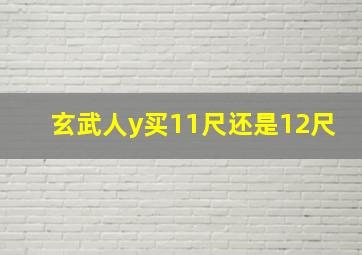 玄武人y买11尺还是12尺